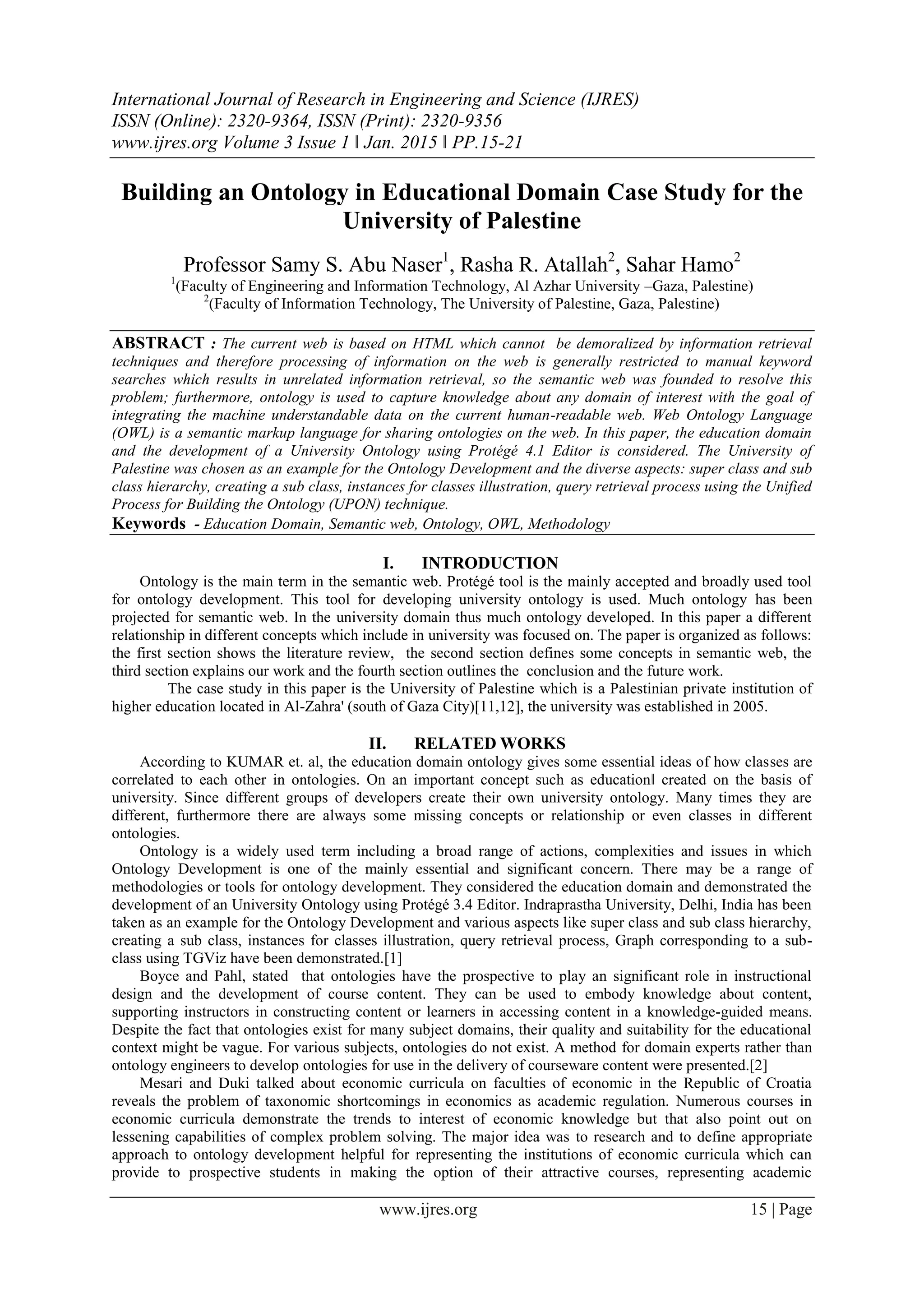 International Journal of Research in Engineering and Science (IJRES)
ISSN (Online): 2320-9364, ISSN (Print): 2320-9356
www.ijres.org Volume 3 Issue 1 ǁ Jan. 2015 ǁ PP.15-21

Building an Ontology in Educational Domain Case Study for the University of Palestine

Professor Samy S. Abu Naser$^1$, Rasha R. Atallah$^2$, Sahar Hamo$^2$
$^1$(Faculty of Engineering and Information Technology, Al Azhar University –Gaza, Palestine)
$^2$(Faculty of Information Technology, The University of Palestine, Gaza, Palestine)

ABSTRACT : The current web is based on HTML which cannot be demoralized by information retrieval techniques and therefore processing of information on the web is generally restricted to manual keyword searches which results in unrelated information retrieval, so the semantic web was founded to resolve this problem; furthermore, ontology is used to capture knowledge about any domain of interest with the goal of integrating the machine understandable data on the current human-readable web. Web Ontology Language (OWL) is a semantic markup language for sharing ontologies on the web. In this paper, the education domain and the development of a University Ontology using Protégé 4.1 Editor is considered. The University of Palestine was chosen as an example for the Ontology Development and the diverse aspects: super class and sub class hierarchy, creating a sub class, instances for classes illustration, query retrieval process using the Unified Process for Building the Ontology (UPON) technique.
Keywords - Education Domain, Semantic web, Ontology, OWL, Methodology

I. INTRODUCTION
Ontology is the main term in the semantic web. Protégé tool is the mainly accepted and broadly used tool for ontology development. This tool for developing university ontology is used. Much ontology has been projected for semantic web. In the university domain thus much ontology developed. In this paper a different relationship in different concepts which include in university was focused on. The paper is organized as follows: the first section shows the literature review, the second section defines some concepts in semantic web, the third section explains our work and the fourth section outlines the conclusion and the future work.
The case study in this paper is the University of Palestine which is a Palestinian private institution of higher education located in Al-Zahra' (south of Gaza City)[11,12], the university was established in 2005.

II. RELATED WORKS
According to KUMAR et. al, the education domain ontology gives some essential ideas of how classes are correlated to each other in ontologies. On an important concept such as educationǁ created on the basis of university. Since different groups of developers create their own university ontology. Many times they are different, furthermore there are always some missing concepts or relationship or even classes in different ontologies.
Ontology is a widely used term including a broad range of actions, complexities and issues in which Ontology Development is one of the mainly essential and significant concern. There may be a range of methodologies or tools for ontology development. They considered the education domain and demonstrated the development of an University Ontology using Protégé 3.4 Editor. Indraprastha University, Delhi, India has been taken as an example for the Ontology Development and various aspects like super class and sub class hierarchy, creating a sub class, instances for classes illustration, query retrieval process, Graph corresponding to a sub-class using TGViz have been demonstrated.[1]
Boyce and Pahl, stated that ontologies have the prospective to play an significant role in instructional design and the development of course content. They can be used to embody knowledge about content, supporting instructors in constructing content or learners in accessing content in a knowledge-guided means. Despite the fact that ontologies exist for many subject domains, their quality and suitability for the educational context might be vague. For various subjects, ontologies do not exist. A method for domain experts rather than ontology engineers to develop ontologies for use in the delivery of courseware content were presented.[2]
Mesari and Duki talked about economic curricula on faculties of economic in the Republic of Croatia reveals the problem of taxonomic shortcomings in economics as academic regulation. Numerous courses in economic curricula demonstrate the trends to interest of economic knowledge but that also point out on lessening capabilities of complex problem solving. The major idea was to research and to define appropriate approach to ontology development helpful for representing the institutions of economic curricula which can provide to prospective students in making the option of their attractive courses, representing academic

www.ijres.org 15 | Page